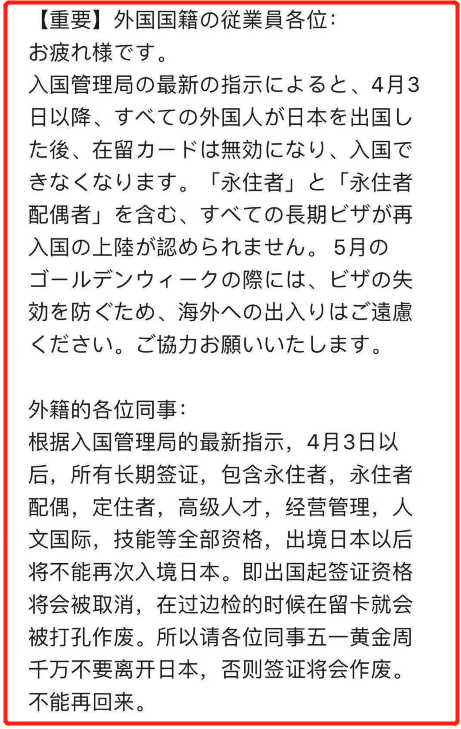 【重要】外国国籍の従業員各位:
お疲れ様です。
入国管理局の最新の指示によると、4月3日以降、すべての外国人が日本を出国した後、在留カードは無効になり、入国できなくなります。「永住者」と「永住者配偶者」を含む、すべての長期ビザが再入国の上陸が認められません。5月のゴールデンウィークの際には、ビザの失効を防ぐため、海外への出入りはご遠慮ください。ご協力お願いいたします。

外籍的各位同事:
根据入国管理局的最新指示，4月3日以后，所有长期签证，包含永住者，永住者配偶，定住者，高级人才，经营管理，人文国际，技能等全部资格，出境日本以后将不能再次入境日本。即出国起签证资格将会被取消，在过边检的时候在留卡就会被打孔作废。所以请各位同事五一黄金周千万不要离开日本，否则签证将会作废。不能再回来。